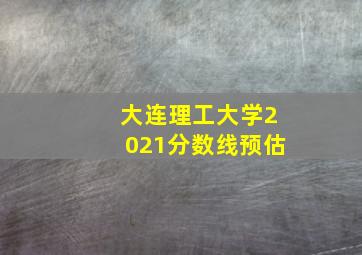 大连理工大学2021分数线预估